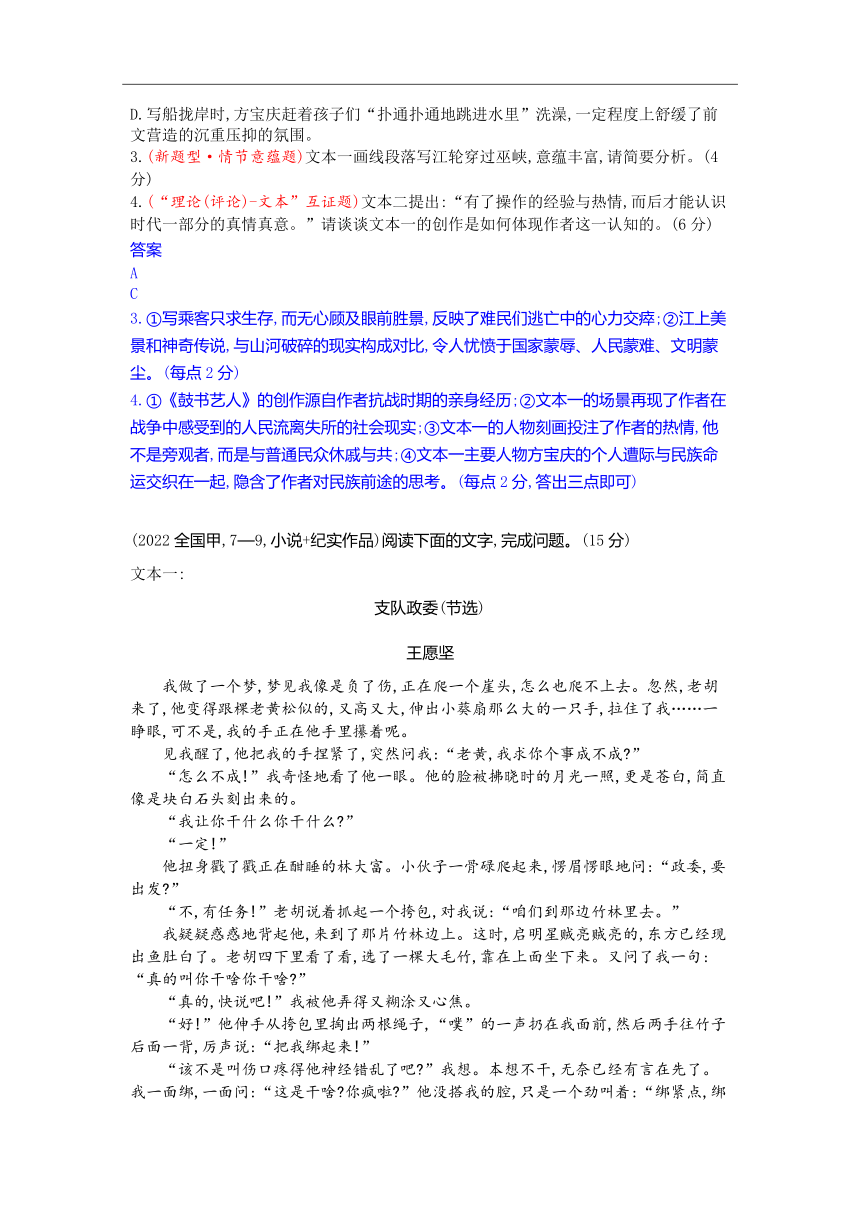 D.写船拢岸时,方宝庆赶着孩子们“扑通扑通地跳进水里”洗澡,一定程度上舒缓了前文营造的沉重压抑的氛围。

3.(新题型·情节意蕴题)文本一画线段落写江轮穿过巫峡,意蕴丰富,请简要分析。(4分)

4.(“理论(评论)-文本”互证题)文本二提出:“有了操作的经验与热情,而后才能认识时代一部分的真情真意。”请谈谈文本一的创作是如何体现作者这一认知的。(6分)

答案

A

C

3.①写乘客只求生存,而无心顾及眼前胜景,反映了难民们逃亡中的心力交瘁;②江上美景和神奇传说,与山河破碎的现实构成对比,令人忧愤于国家蒙辱、人民蒙难、文明蒙尘。(每点2分)

4.①《鼓书艺人》的创作源自作者抗战时期的亲身经历;②文本一的场景再现了作者在战争中感受到的人民流离失所的社会现实;③文本一的人物刻画投注了作者的热情,他不是旁观者,而是与普通民众休戚与共;④文本一主要人物方宝庆的个人遭际与民族命运交织在一起,隐含了作者对民族前途的思考。(每点2分,答出三点即可)

(2022全国甲,7—9,小说+纪实作品)阅读下面的文字,完成问题。(15分)

文本一:

支队政委(节选)

王愿坚

我做了一个梦,梦见我像是负了伤,正在爬一个崖头,怎么也爬不上去。忽然,老胡来了,他变得跟棵老黄松似的,又高又大,伸出小葵扇那么大的一只手,拉住了我……一睁眼,可不是,我的手正在他手里攥着呢。

见我醒了,他把我的手捏紧了,突然问我:“老黄,我求你个事成不成?”

“怎么不成!”我奇怪地看了他一眼。他的脸被拂晓时的月光一照,更是苍白,简直像是块白石头刻出来的。

“我让你干什么你干什么?”

“一定!”

他扭身戳了戳正在酣睡的林大富。小伙子一骨碌爬起来,愣眉愣眼地问:“政委,要出发?”

“不,有任务!”老胡说着抓起一个挎包,对我说:“咱们到那边竹林里去。”

我疑疑惑惑地背起他,来到了那片竹林边上。这时,启明星贼亮贼亮的,东方已经现出鱼肚白了。老胡四下里看了看,选了一棵大毛竹,靠在上面坐下来。又问了我一句:“真的叫你干啥你干啥?”

“真的,快说吧!”我被他弄得又糊涂又心焦。

“好!”他伸手从挎包里掏出两根绳子,“噗”的一声扔在我面前,然后两手往竹子后面一背,厉声说:“把我绑起来!”

“该不是叫伤口疼得他神经错乱了吧?”我想。本想不干,无奈已经有言在先了。我一面绑,一面问:“这是干啥?你疯啦?”他没搭我的腔,只是一个劲叫着:“绑紧点,绑